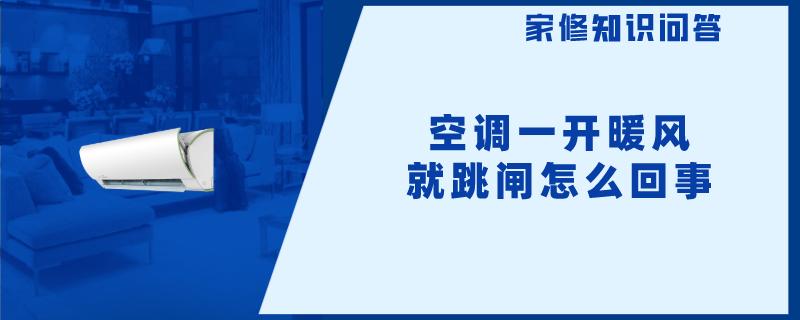 家修知识问答

空调一开暖风
就跳闸怎么回事